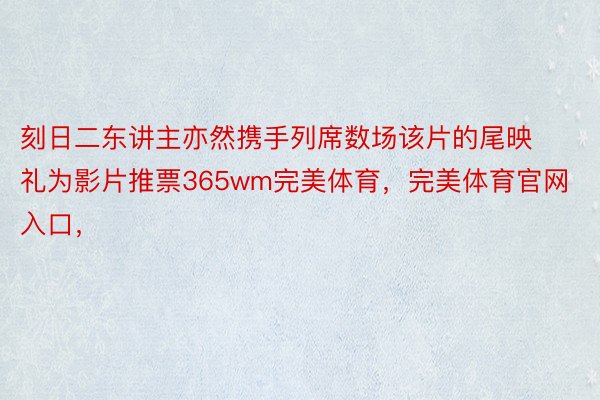 刻日二东讲主亦然携手列席数场该片的尾映礼为影片推票365wm完美体育，完美体育官网入口，